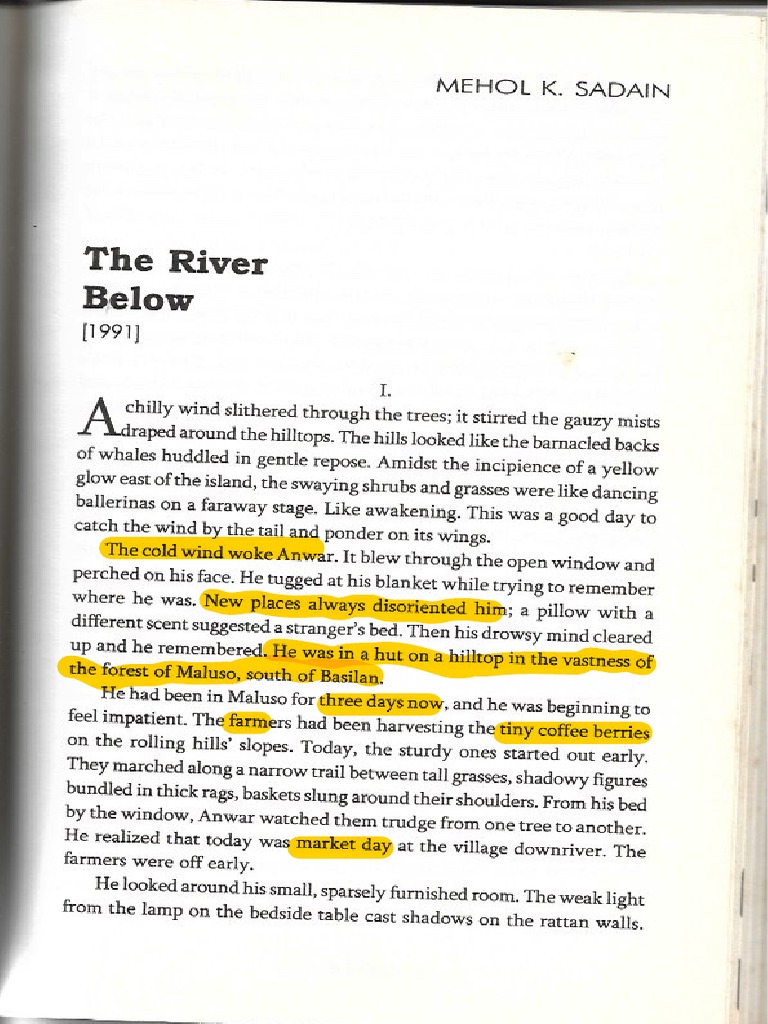 MEHOL K. SADAIN

The River Below
[1991]

I.

A chilly wind slithered through the trees; it stirred the gauzy mists draped around the hilltops. The hills looked like the barnacled backs of whales huddled in gentle repose. Amidst the incipience of a yellow glow east of the island, the swaying shrubs and grasses were like dancing ballerinas on a faraway stage. Like awakening. This was a good day to catch the wind by the tail and ponder on its wings.

The cold wind woke Anwar. It blew through the open window and perched on his face. He tugged at his blanket while trying to remember where he was. New places always disoriented him; a pillow with a different scent suggested a stranger's bed. Then his drowsy mind cleared up and he remembered. He was in a hut on a hilltop in the vastness of the forest of Maluso, south of Basilan.

He had been in Maluso for three days now, and he was beginning to feel impatient. The farmers had been harvesting the tiny coffee berries on the rolling hills' slopes. Today, the sturdy ones started out early. They marched along a narrow trail between tall grasses, shadowy figures bundled in thick rags, baskets slung around their shoulders. From his bed by the window, Anwar watched them trudge from one tree to another. He realized that today was market day at the village downriver. The farmers were off early.

He looked around his small, sparsely furnished room. The weak light from the lamp on the bedside table cast shadows on the rattan walls.